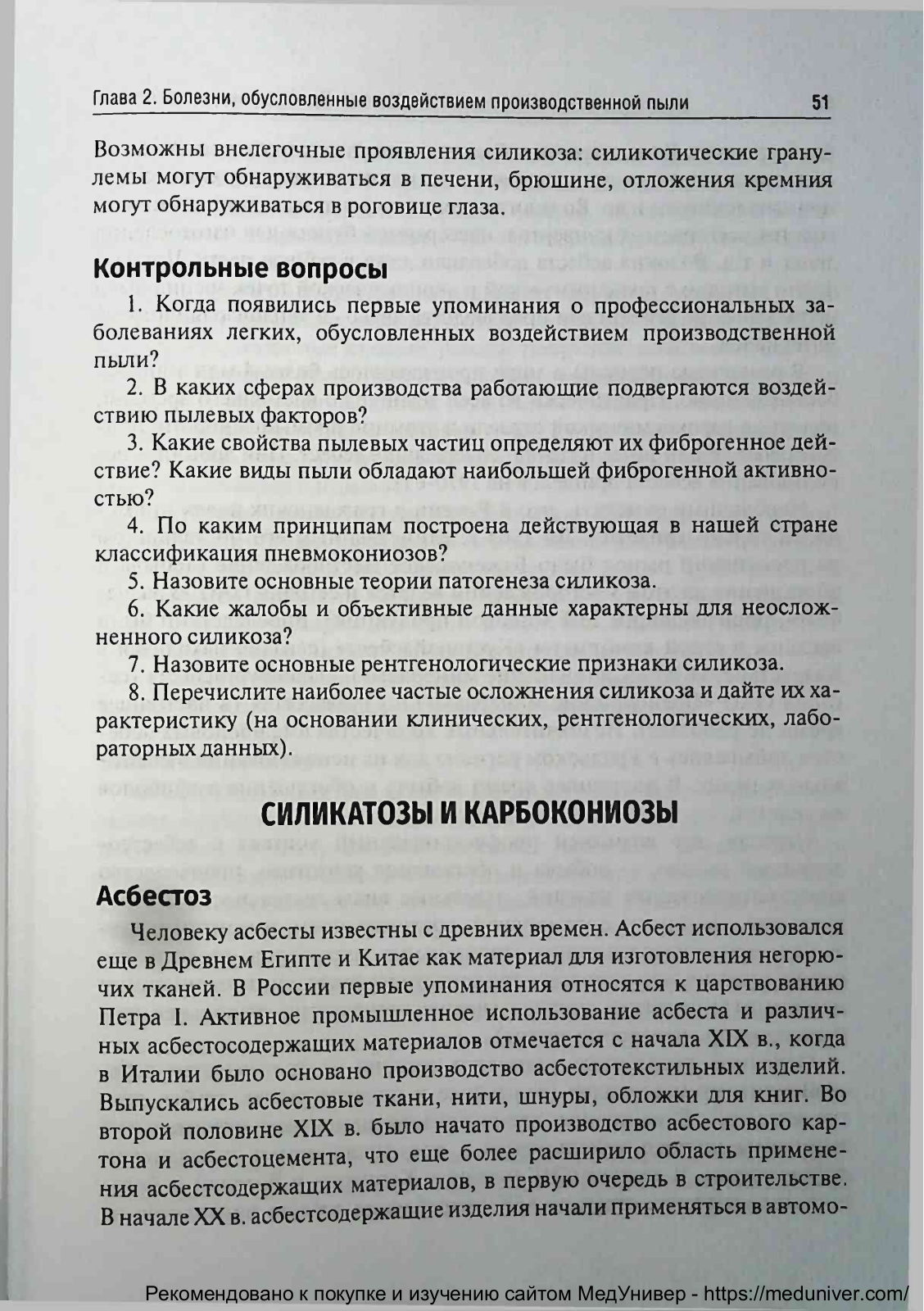 Глава 2. Болезни, обусловленные воздействием производственной пыли 51

Возможны внелегочные проявления силикоза: силикотические гранулемы могут обнаруживаться в печени, брюшине, отложения кремния могут обнаруживаться в роговице глаза.

Контрольные вопросы

1. Когда появились первые упоминания о профессиональных заболеваниях легких, обусловленных воздействием производственной пыли?

2. В каких сферах производства работающие подвергаются воздействию пылевых факторов?

3. Какие свойства пылевых частиц определяют их фиброгенное действие? Какие виды пыли обладают наибольшей фиброгенной активностью?

4. По каким принципам построена действующая в нашей стране классификация пневмокониозов?

5. Назовите основные теории патогенеза силикоза.

6. Какие жалобы и объективные данные характерны для неосложненного силикоза?

7. Назовите основные рентгенологические признаки силикоза.

8. Перечислите наиболее частые осложнения силикоза и дайте их характеристику (на основании клинических, рентгенологических, лабораторных данных).

СИЛИКАТОЗЫ И КАРБОКОНИОЗЫ

Асбестоз

Человеку асбесты известны с древних времен. Асбест использовался еще в Древнем Египте и Китае как материал для изготовления негорючих тканей. В России первые упоминания относятся к царствованию Петра I. Активное промышленное использование асбеста и различных асбестосодержащих материалов отмечается с начала XIX в., когда в Италии было основано производство асбестотекстильных изделий. Выпускались асбестовые ткани, нити, шнуры, обложки для книг. Во второй половине XIX в. было начато производство асбестового картона и асбестоцемента, что еще более расширило область применения асбестсодержащих материалов, в первую очередь в строительстве. В начале XX в. асбестсодержащие изделия начали применяться в автомо-

Рекомендовано к покупке и изучению сайтом МедУнивер - https://meduniver.com/